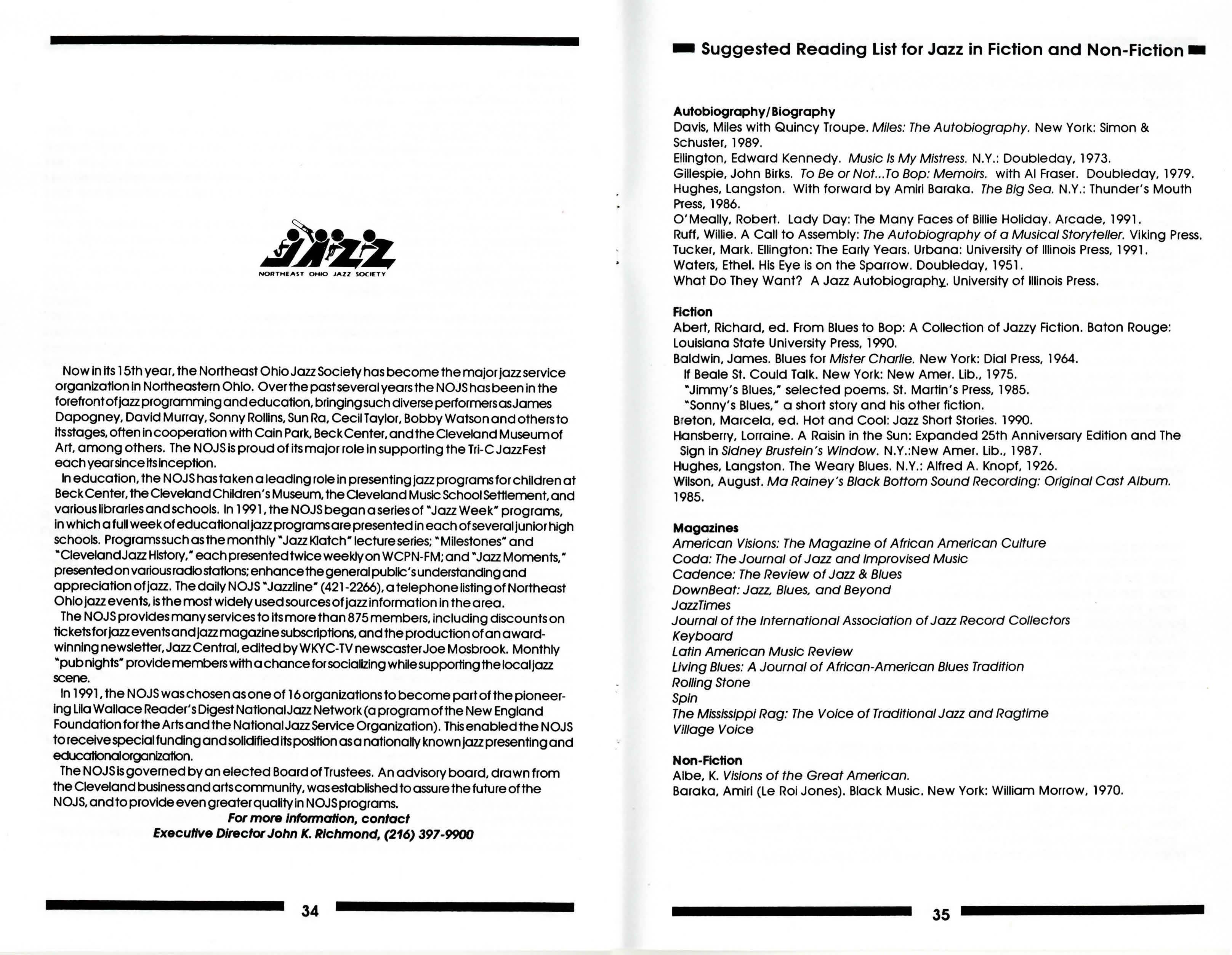 JAZZ
NORTHEAST OHIO JAZZ SOCIETY

Now in its 15th year, the Northeast Ohio Jazz Society has become the major jazz service organization in Northeastern Ohio. Over the past several years the NOJS has been in the forefront of jazz programming and education, bringing such diverse performers as James Dapogney, David Murray, Sonny Rollins, Sun Ra, Cecil Taylor, Bobby Watson and others to its stages, often in cooperation with Cain Park, Beck Center, and the Cleveland Museum of Art, among others. The NOJS is proud of its major role in supporting the Tri-C JazzFest each year since its inception.

In education, the NOJS has taken a leading role in presenting jazz programs for children at Beck Center, the Cleveland Children's Museum, the Cleveland Music School Settlement, and various libraries and schools. In 1991, the NOJS began a series of "Jazz Week" programs, in which a full week of educational jazz programs are presented in each of several junior high schools. Programs such as the monthly "Jazz Klatch" lecture series; "Milestones" and "Cleveland Jazz History," each presented twice weekly on WCPN-FM; and "Jazz Moments," presented on various radio stations; enhance the general public's understanding and appreciation of jazz. The daily NOJS "Jazzline" (421-2266), a telephone listing of Northeast Ohio jazz events, is the most widely used sources of jazz information in the area.

The NOJS provides many services to its more than 875 members, including discounts on tickets for jazz events and jazz magazine subscriptions, and the production of an award-winning newsletter, Jazz Central, edited by WKYC-TV newscaster Joe Mosbrook. Monthly "pub nights" provide members with a chance for socializing while supporting the local jazz scene.

In 1991, the NOJS was chosen as one of 16 organizations to become part of the pioneering Lila Wallace Reader's Digest National Jazz Network (a program of the New England Foundation for the Arts and the National Jazz Service Organization). This enabled the NOJS to receive special funding and solidified its position as a nationally known jazz presenting and educational organization.

The NOJS is governed by an elected Board of Trustees. An advisory board, drawn from the Cleveland business and arts community, was established to assure the future of the NOJS, and to provide even greater quality in NOJS programs.

For more information, contact
Executive Director John K. Richmond, (216) 397-9900

34

Suggested Reading List for Jazz in Fiction and Non-Fiction

Autobiography/Biography
Davis, Miles with Quincy Troupe. Miles: The Autobiography. New York: Simon & Schuster, 1989.
Ellington, Edward Kennedy. Music Is My Mistress. N.Y.: Doubleday, 1973.
Gillespie, John Birks. To Be or Not...To Bop: Memoirs. with Al Fraser. Doubleday, 1979.
Hughes, Langston. With forward by Amiri Baraka. The Big Sea. N.Y.: Thunder's Mouth Press, 1986.
O'Meally, Robert. Lady Day: The Many Faces of Billie Holiday. Arcade, 1991.
Ruff, Willie. A Call to Assembly: The Autobiography of a Musical Storyteller. Viking Press.
Tucker, Mark. Ellington: The Early Years. Urbana: University of Illinois Press, 1991.
Waters, Ethel. His Eye is on the Sparrow. Doubleday, 1951.
What Do They Want? A Jazz Autobiography. University of Illinois Press.

Fiction
Abert, Richard, ed. From Blues to Bop: A Collection of Jazzy Fiction. Baton Rouge: Louisiana State University Press, 1990.
Baldwin, James. Blues for Mister Charlie. New York: Dial Press, 1964.
If Beale St. Could Talk. New York: New Amer. Lib., 1975.
"Jimmy's Blues," selected poems. St. Martin's Press, 1985.
"Sonny's Blues," a short story and his other fiction.
Breton, Marcela, ed. Hot and Cool: Jazz Short Stories. 1990.
Hansberry, Lorraine. A Raisin in the Sun: Expanded 25th Anniversary Edition and The Sign in Sidney Brustein's Window. N.Y.:New Amer. Lib., 1987.
Hughes, Langston. The Weary Blues. N.Y.: Alfred A. Knopf, 1926.
Wilson, August. Ma Rainey's Black Bottom Sound Recording: Original Cast Album. 1985.

Magazines
American Visions: The Magazine of African American Culture
Coda: The Journal of Jazz and Improvised Music
Cadence: The Review of Jazz & Blues
DownBeat: Jazz, Blues, and Beyond
JazzTimes
Journal of the International Association of Jazz Record Collectors
Keyboard
Latin American Music Review
Living Blues: A Journal of African-American Blues Tradition
Rolling Stone
Spin
The Mississippi Rag: The Voice of Traditional Jazz and Ragtime
Village Voice

Non-Fiction
Albe, K. Visions of the Great American.
Baraka, Amiri (Le Roi Jones). Black Music. New York: William Morrow, 1970.

35